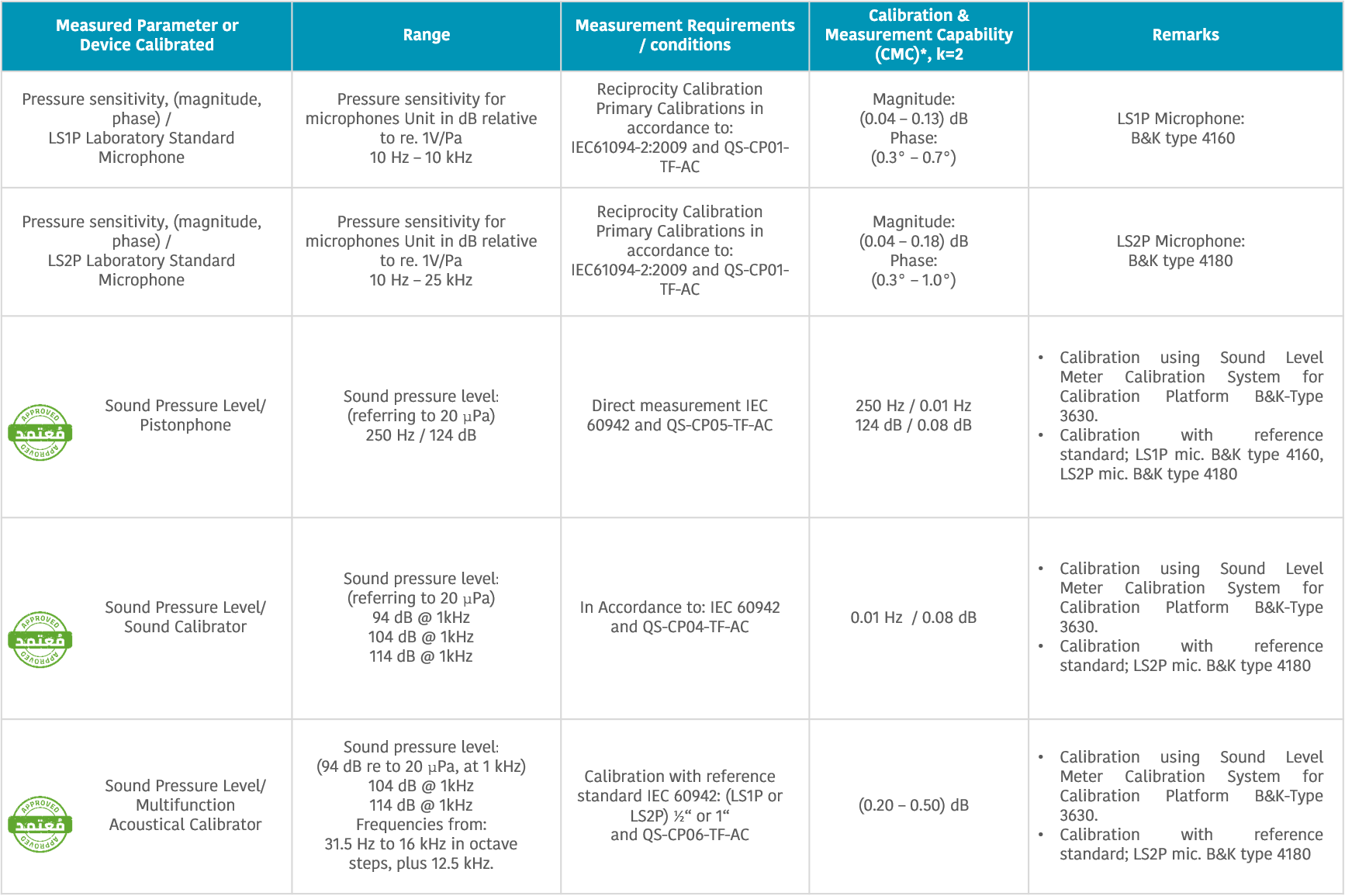 | Measured Parameter or Device Calibrated | Range | Measurement Requirements / conditions | Calibration & Measurement Capability (CMC)*, k=2 | Remarks |
|---|---|---|---|---|
| Pressure sensitivity, (magnitude, phase) / LS1P Laboratory Standard Microphone | Pressure sensitivity for microphones Unit in dB relative to re. 1V/Pa 10 Hz – 10 kHz | Reciprocity Calibration Primary Calibrations in accordance to: IEC61094-2:2009 and QS-CP01-TF-AC | Magnitude: (0.04 – 0.13) dB Phase: (0.3° – 0.7°) | LS1P Microphone: B&K type 4160 |
| Pressure sensitivity, (magnitude, phase) / LS2P Laboratory Standard Microphone | Pressure sensitivity for microphones Unit in dB relative to re. 1V/Pa 10 Hz – 25 kHz | Reciprocity Calibration Primary Calibrations in accordance to: IEC61094-2:2009 and QS-CP01-TF-AC | Magnitude: (0.04 – 0.18) dB Phase: (0.3° – 1.0°) | LS2P Microphone: B&K type 4180 |
| APPROVED معتمد APPROVED Sound Pressure Level/ Pistonphone | Sound pressure level: (referring to 20 µPa) 250 Hz / 124 dB | Direct measurement IEC 60942 and QS-CP05-TF-AC | 250 Hz / 0.01 Hz 124 dB / 0.08 dB | • Calibration using Sound Level Meter Calibration System for Calibration Platform B&K-Type 3630. • Calibration with reference standard; LS1P mic. B&K type 4160, LS2P mic. B&K type 4180 |
| APPROVED معتمد APPROVED Sound Pressure Level/ Sound Calibrator | Sound pressure level: (referring to 20 µPa) 94 dB @ 1kHz 104 dB @ 1kHz 114 dB @ 1kHz | In Accordance to: IEC 60942 and QS-CP04-TF-AC | 0.01 Hz / 0.08 dB | • Calibration using Sound Level Meter Calibration System for Calibration Platform B&K-Type 3630. • Calibration with reference standard; LS2P mic. B&K type 4180 |
| APPROVED معتمد APPROVED Sound Pressure Level/ Multifunction Acoustical Calibrator | Sound pressure level: (94 dB re to 20 µPa, at 1 kHz) 104 dB @ 1kHz 114 dB @ 1kHz Frequencies from: 31.5 Hz to 16 kHz in octave steps, plus 12.5 kHz. | Calibration with reference standard IEC 60942: (LS1P or LS2P) ½“ or 1“ and QS-CP06-TF-AC | (0.20 – 0.50) dB | • Calibration using Sound Level Meter Calibration System for Calibration Platform B&K-Type 3630. • Calibration with reference standard; LS2P mic. B&K type 4180 |